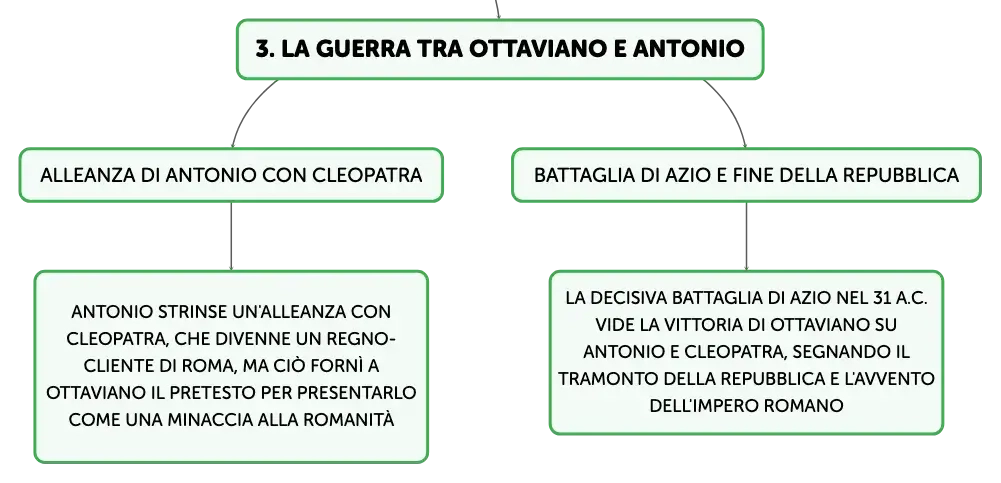 3. LA GUERRA TRA OTTAVIANO E ANTONIO

ALLEANZA DI ANTONIO CON CLEOPATRA

ANTONIO STRINSE UN'ALLEANZA CON CLEOPATRA, CHE DIVENNE UN REGNO-CLIENTE DI ROMA, MA CIÒ FORNÌ A OTTAVIANO IL PRETESTO PER PRESENTARLO COME UNA MINACCIA ALLA ROMANITÀ

BATTAGLIA DI AZIO E FINE DELLA REPUBBLICA

LA DECISIVA BATTAGLIA DI AZIO NEL 31 A.C. VIDE LA VITTORIA DI OTTAVIANO SU ANTONIO E CLEOPATRA, SEGNANDO IL TRAMONTO DELLA REPUBBLICA E L'AVVENTO DELL'IMPERO ROMANO